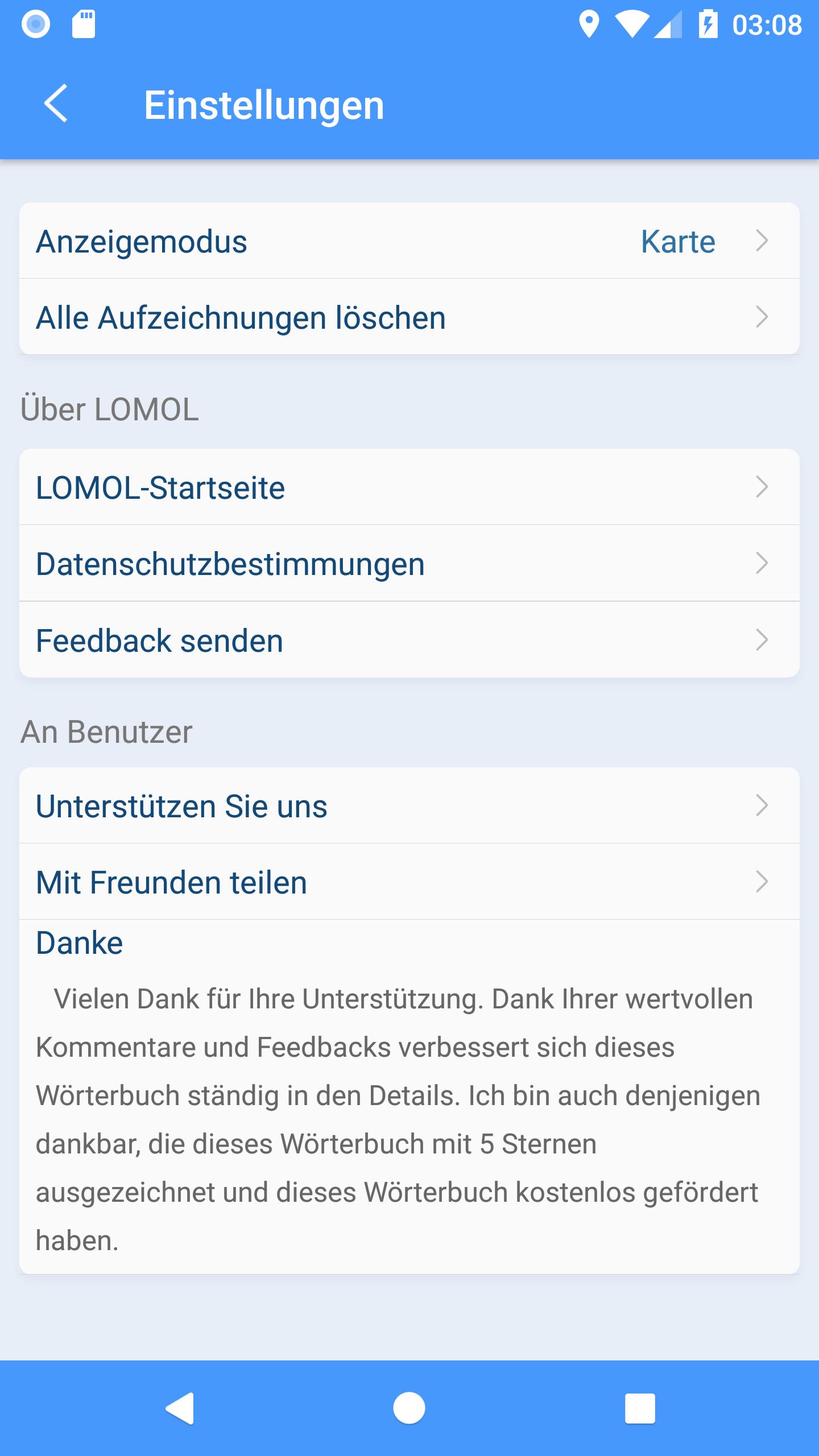 03:08

Einstellungen

Anzeigemodus Karte

Alle Aufzeichnungen löschen

Über LOMOL

LOMOL-Startseite

Datenschutzbestimmungen

Feedback senden

An Benutzer

Unterstützen Sie uns

Mit Freunden teilen

Danke

Vielen Dank für Ihre Unterstützung. Dank Ihrer wertvollen Kommentare und Feedbacks verbessert sich dieses Wörterbuch ständig in den Details. Ich bin auch denjenigen dankbar, die dieses Wörterbuch mit 5 Sternen ausgezeichnet und dieses Wörterbuch kostenlos gefördert haben.